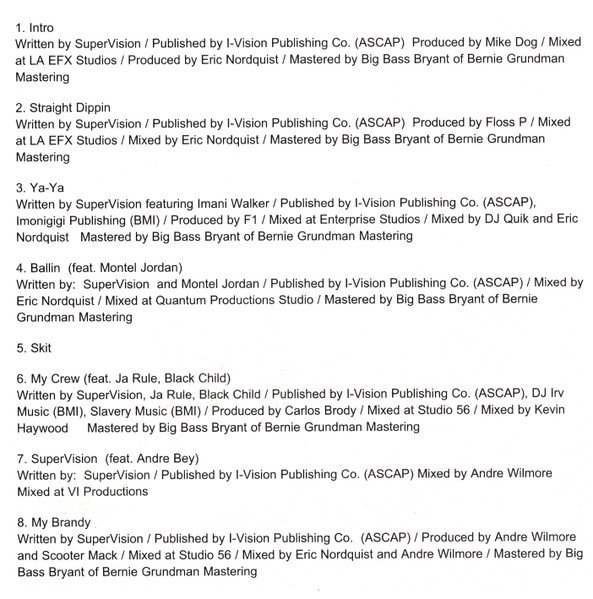 1. Intro
Written by SuperVision / Published by I-Vision Publishing Co. (ASCAP) Produced by Mike Dog / Mixed at LA EFX Studios / Produced by Eric Nordquist / Mastered by Big Bass Bryant of Bernie Grundman Mastering

2. Straight Dippin
Written by SuperVision / Published by I-Vision Publishing Co. (ASCAP) Produced by Floss P / Mixed at LA EFX Studios / Mixed by Eric Nordquist / Mastered by Big Bass Bryant of Bernie Grundman Mastering

3. Ya-Ya
Written by SuperVision featuring Imani Walker / Published by I-Vision Publishing Co. (ASCAP), Imonigigi Publishing (BMI) / Produced by F1 / Mixed at Enterprise Studios / Mixed by DJ Quik and Eric Nordquist Mastered by Big Bass Bryant of Bernie Grundman Mastering

4. Ballin (feat. Montel Jordan)
Written by: SuperVision and Montel Jordan / Published by I-Vision Publishing Co. (ASCAP) / Mixed by Eric Nordquist / Mixed at Quantum Productions Studio / Mastered by Big Bass Bryant of Bernie Grundman Mastering

5. Skit

6. My Crew (feat. Ja Rule, Black Child)
Written by SuperVision, Ja Rule, Black Child / Published by I-Vision Publishing Co. (ASCAP), DJ Irv Music (BMI), Slavery Music (BMI) / Produced by Carlos Brody / Mixed at Studio 56 / Mixed by Kevin Haywood Mastered by Big Bass Bryant of Bernie Grundman Mastering

7. SuperVision (feat. Andre Bey)
Written by: SuperVision / Published by I-Vision Publishing Co. (ASCAP) Mixed by Andre Wilmore Mixed at VI Productions

8. My Brandy
Written by SuperVision / Published by I-Vision Publishing Co. (ASCAP) / Produced by Andre Wilmore and Scooter Mack / Mixed at Studio 56 / Mixed by Eric Nordquist and Andre Wilmore / Mastered by Big Bass Bryant of Bernie Grundman Mastering